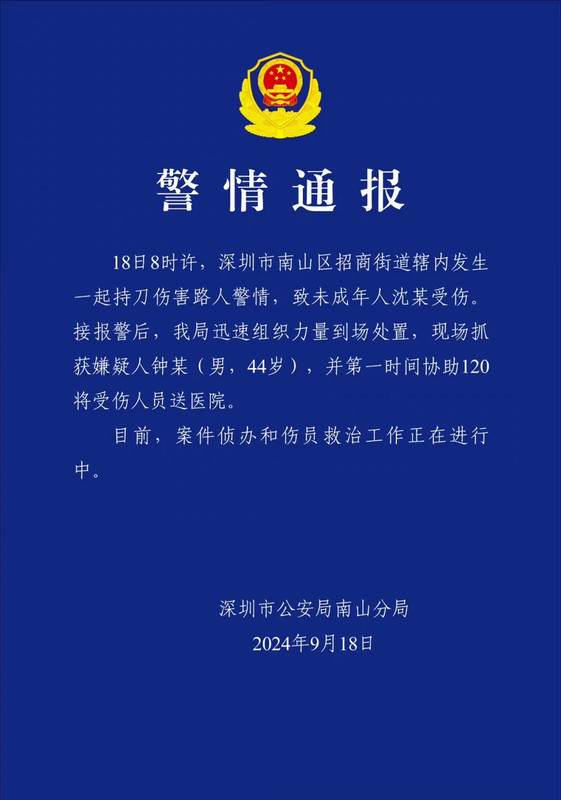 警情通报

18日8时许，深圳市南山区招商街道辖内发生一起持刀伤害路人警情，致未成年人沈某受伤。接报警后，我局迅速组织力量到场处置，现场抓获嫌疑人钟某（男，44岁），并第一时间协助120将受伤人员送医院。

目前，案件侦办和伤员救治工作正在进行中。

深圳市公安局南山分局
2024年9月18日